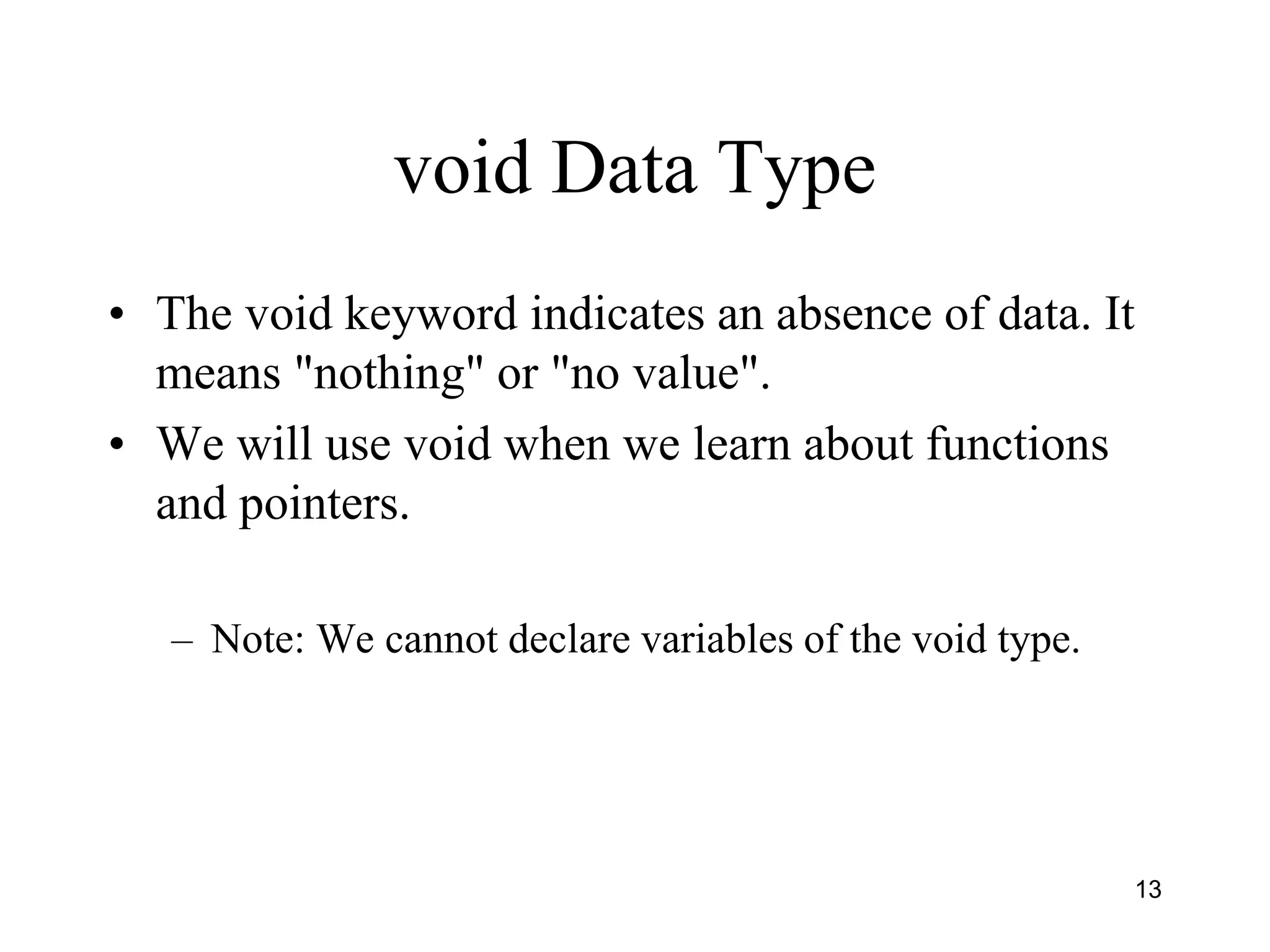 void Data Type

• The void keyword indicates an absence of data. It means "nothing" or "no value".
• We will use void when we learn about functions and pointers.

– Note: We cannot declare variables of the void type.

13